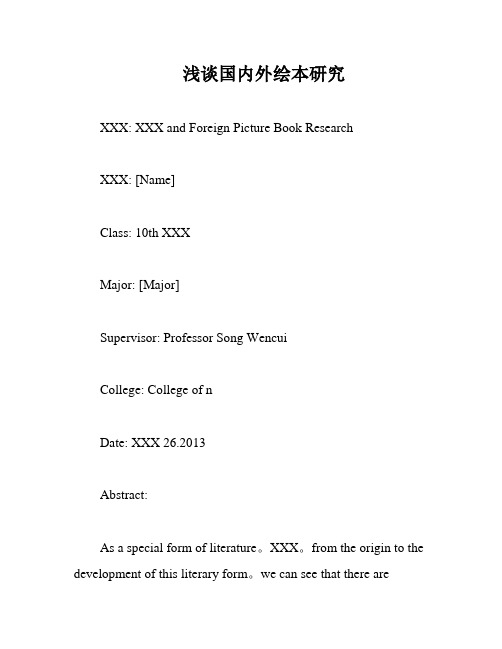 浅谈国内外绘本研究

XXX: XXX and Foreign Picture Book Research

XXX: [Name]

Class: 10th XXX

Major: [Major]

Supervisor: Professor Song Wencui

College: College of n

Date: XXX 26.2013

Abstract:

As a special form of literature。XXX。from the origin to the development of this literary form。we can see that there are